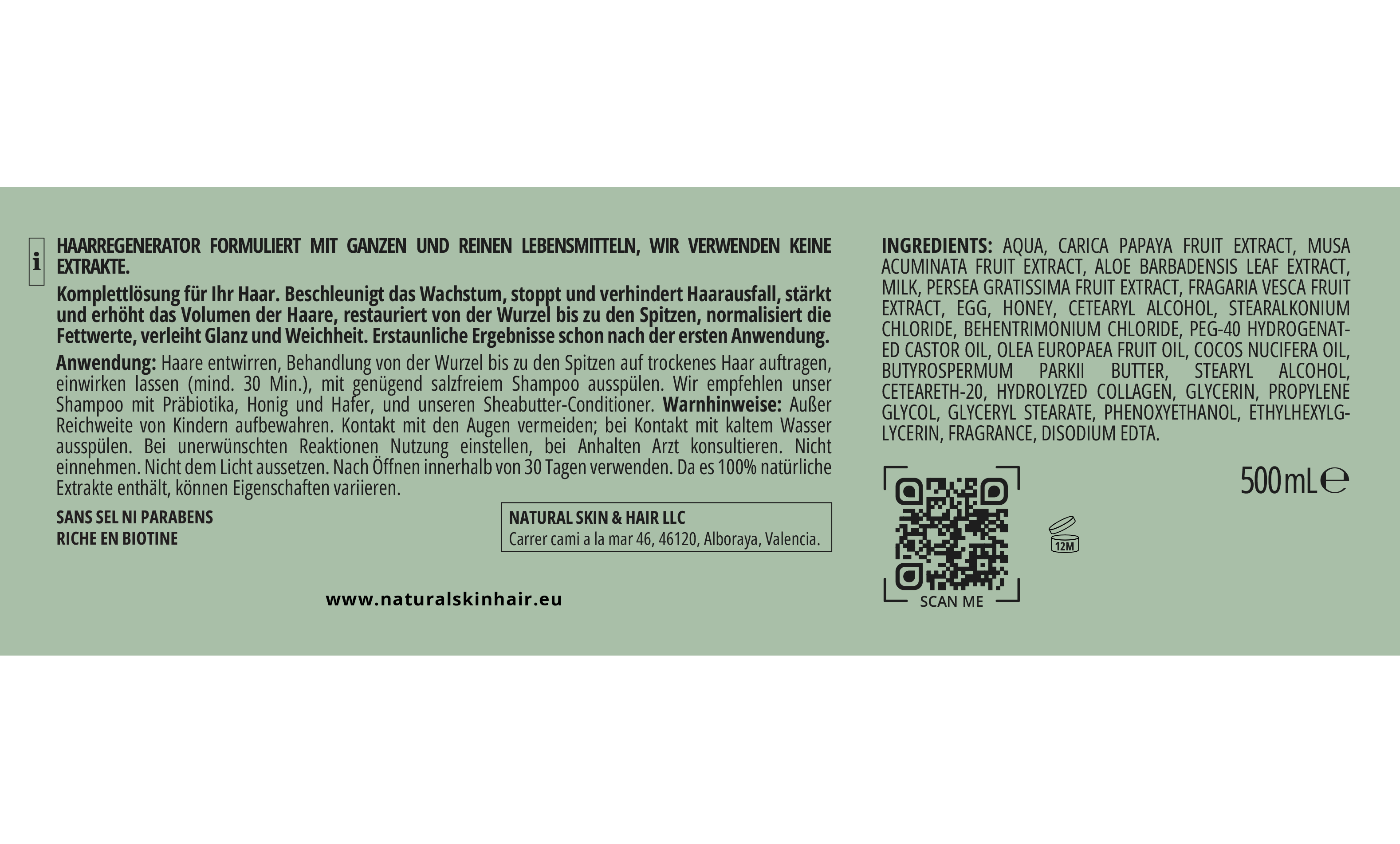 i

HAARREGENERATOR FORMULIERT MIT GANZEN UND REINEN LEBENSMITTELN, WIR VERWENDEN KEINE EXTRAKTE.

Komplettlösung für Ihr Haar. Beschleunigt das Wachstum, stoppt und verhindert Haarausfall, stärkt und erhöht das Volumen der Haare, restauriert von der Wurzel bis zu den Spitzen, normalisiert die Fettwerte, verleiht Glanz und Weichheit. Erstaunliche Ergebnisse schon nach der ersten Anwendung.

Anwendung: Haare entwirren, Behandlung von der Wurzel bis zu den Spitzen auf trockenes Haar auftragen, einwirken lassen (mind. 30 Min.), mit genügend salzfreiem Shampoo ausspülen. Wir empfehlen unser Shampoo mit Präbiotika, Honig und Hafer, und unseren Sheabutter-Conditioner. Warnhinweise: Außer Reichweite von Kindern aufbewahren. Kontakt mit den Augen vermeiden; bei Kontakt mit kaltem Wasser ausspülen. Bei unerwünschten Reaktionen Nutzung einstellen, bei Anhalten Arzt konsultieren. Nicht einnehmen. Nicht dem Licht aussetzen. Nach Öffnen innerhalb von 30 Tagen verwenden. Da es 100% natürliche Extrakte enthält, können Eigenschaften variieren.

SANS SEL NI PARABENS
RICHE EN BIOTINE

NATURAL SKIN & HAIR LLC
Carrer cami a la mar 46, 46120, Alboraya, Valencia.

www.naturalskinhair.eu

INGREDIENTS: AQUA, CARICA PAPAYA FRUIT EXTRACT, MUSA ACUMINATA FRUIT EXTRACT, ALOE BARBADENSIS LEAF EXTRACT, MILK, PERSEA GRATISSIMA FRUIT EXTRACT, FRAGARIA VESCA FRUIT EXTRACT, EGG, HONEY, CETEARYL ALCOHOL, STEARALKONIUM CHLORIDE, BEHENTRIMONIUM CHLORIDE, PEG-40 HYDROGENATED CASTOR OIL, OLEA EUROPAEA FRUIT OIL, COCOS NUCIFERA OIL, BUTYROSPERMUM PARKII BUTTER, STEARYL ALCOHOL, CETEARETH-20, HYDROLYZED COLLAGEN, GLYCERIN, PROPYLENE GLYCOL, GLYCERYL STEARATE, PHENOXYETHANOL, ETHYLHEXYLGLYCERIN, FRAGRANCE, DISODIUM EDTA.

500 mL ℮

SCAN ME

12M